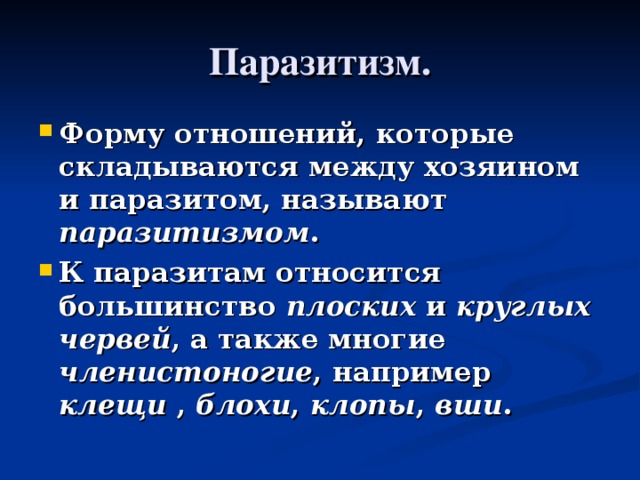 Паразитизм.

Форму отношений, которые складываются между хозяином и паразитом, называют паразитизмом.

К паразитам относится большинство плоских и круглых червей, а также многие членистоногие, например клещи , блохи, клопы, вши.